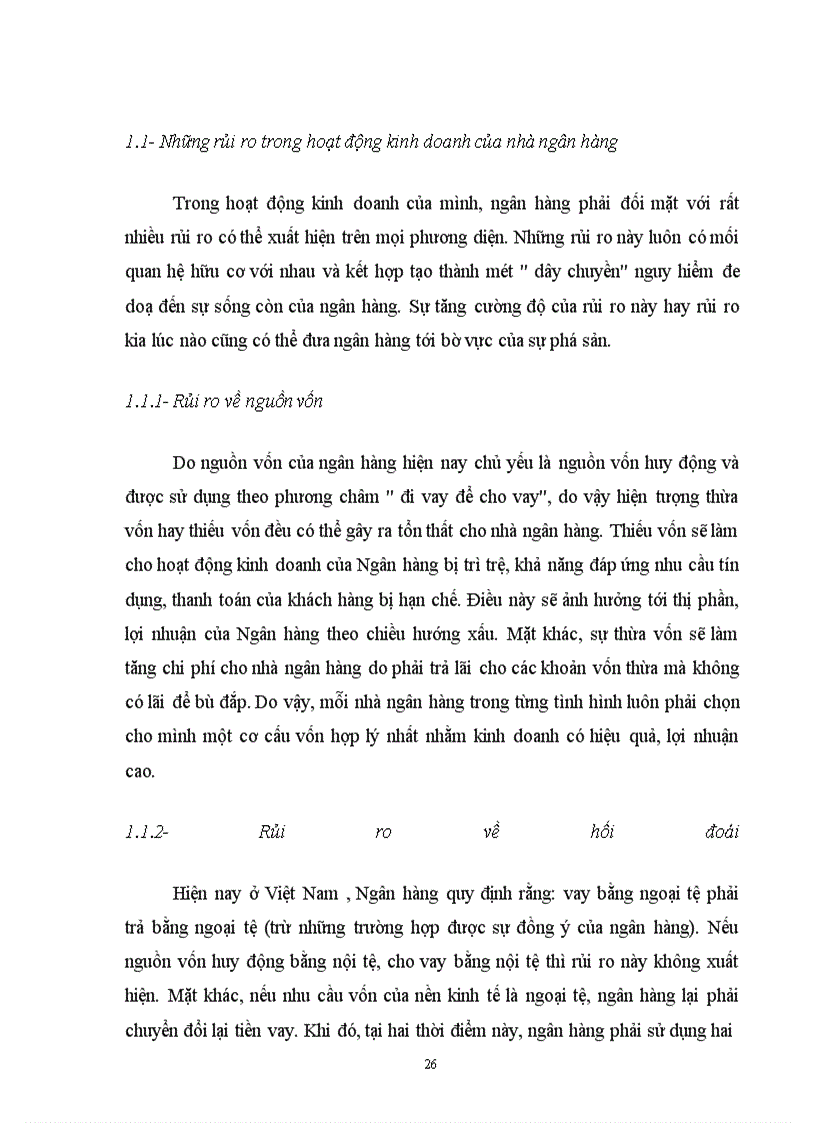 1.1- Những rủi ro trong hoạt động kinh doanh của nhà ngân hàng

Trong hoạt động kinh doanh của mình, ngân hàng phải đối mặt với rất nhiều rủi ro có thể xuất hiện trên mọi phương diện. Những rủi ro này luôn có mối quan hệ hữu cơ với nhau và kết hợp tạo thành mét " dây chuyền" nguy hiểm đe doạ đến sự sống còn của ngân hàng. Sự tăng cường độ của rủi ro này hay rủi ro kia lúc nào cũng có thể đưa ngân hàng tới bờ vực của sự phá sản.

1.1.1- Rủi ro về nguồn vốn

Do nguồn vốn của ngân hàng hiện nay chủ yếu là nguồn vốn huy động và được sử dụng theo phương châm " đi vay để cho vay", do vậy hiện tượng thừa vốn hay thiếu vốn đều có thể gây ra tổn thất cho nhà ngân hàng. Thiếu vốn sẽ làm cho hoạt động kinh doanh của Ngân hàng bị trì trệ, khả năng đáp ứng nhu cầu tín dụng, thanh toán của khách hàng bị hạn chế. Điều này sẽ ảnh hưởng tới thị phần, lợi nhuận của Ngân hàng theo chiều hướng xấu. Mặt khác, sự thừa vốn sẽ làm tăng chi phí cho nhà ngân hàng do phải trả lãi cho các khoản vốn thừa mà không có lãi để bù đắp. Do vậy, mỗi nhà ngân hàng trong từng tình hình luôn phải chọn cho mình một cơ cấu vốn hợp lý nhất nhằm kinh doanh có hiệu quả, lợi nhuận cao.

1.1.2- Rủi ro về hối đoái

Hiện nay ở Việt Nam , Ngân hàng quy định rằng: vay bằng ngoại tệ phải trả bằng ngoại tệ (trừ những trường hợp được sự đồng ý của ngân hàng). Nếu nguồn vốn huy động bằng nội tệ, cho vay bằng nội tệ thì rủi ro này không xuất hiện. Mặt khác, nếu nhu cầu vốn của nền kinh tế là ngoại tệ, ngân hàng lại phải chuyển đổi lại tiền vay. Khi đó, tại hai thời điểm này, ngân hàng phải sử dụng hai

26